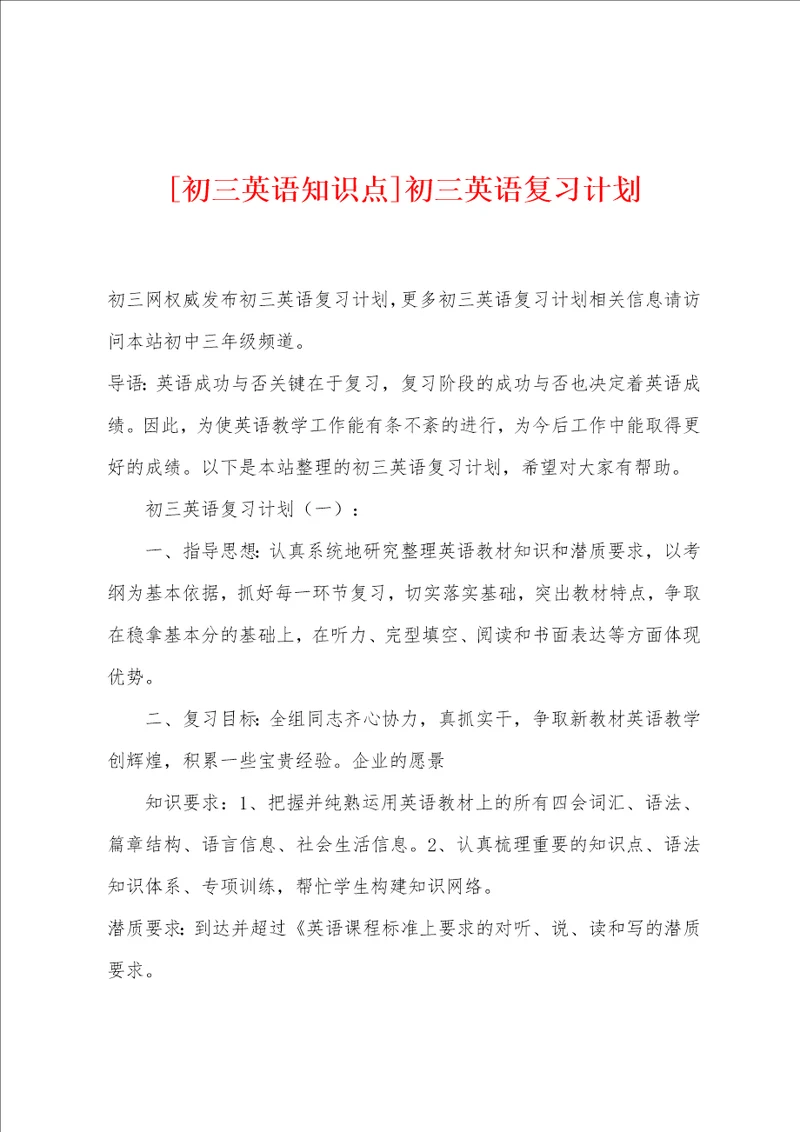 [初三英语知识点]初三英语复习计划

初三网权威发布初三英语复习计划，更多初三英语复习计划相关信息请访问本站初中三年级频道。

导语：英语成功与否关键在于复习，复习阶段的成功与否也决定着英语成绩。因此，为使英语教学工作能有条不紊的进行，为今后工作中能取得更好的成绩。以下是本站整理的初三英语复习计划，希望对大家有帮助。

初三英语复习计划（一）：

一、指导思想：认真系统地研究整理英语教材知识和潜质要求，以考纲为基本依据，抓好每一环节复习，切实落实基础，突出教材特点，争取在稳拿基本分的基础上，在听力、完型填空、阅读和书面表达等方面体现优势。

二、复习目标：全组同志齐心协力，真抓实干，争取新教材英语教学创辉煌，积累一些宝贵经验。企业的愿景

知识要求：1、把握并纯熟运用英语教材上的所有四会词汇、语法、篇章结构、语言信息、社会生活信息。2、认真梳理重要的知识点、语法知识体系、专项训练，帮忙学生构建知识网络。

潜质要求：到达并超过《英语课程标准上要求的对听、说、读和写的潜质要求。